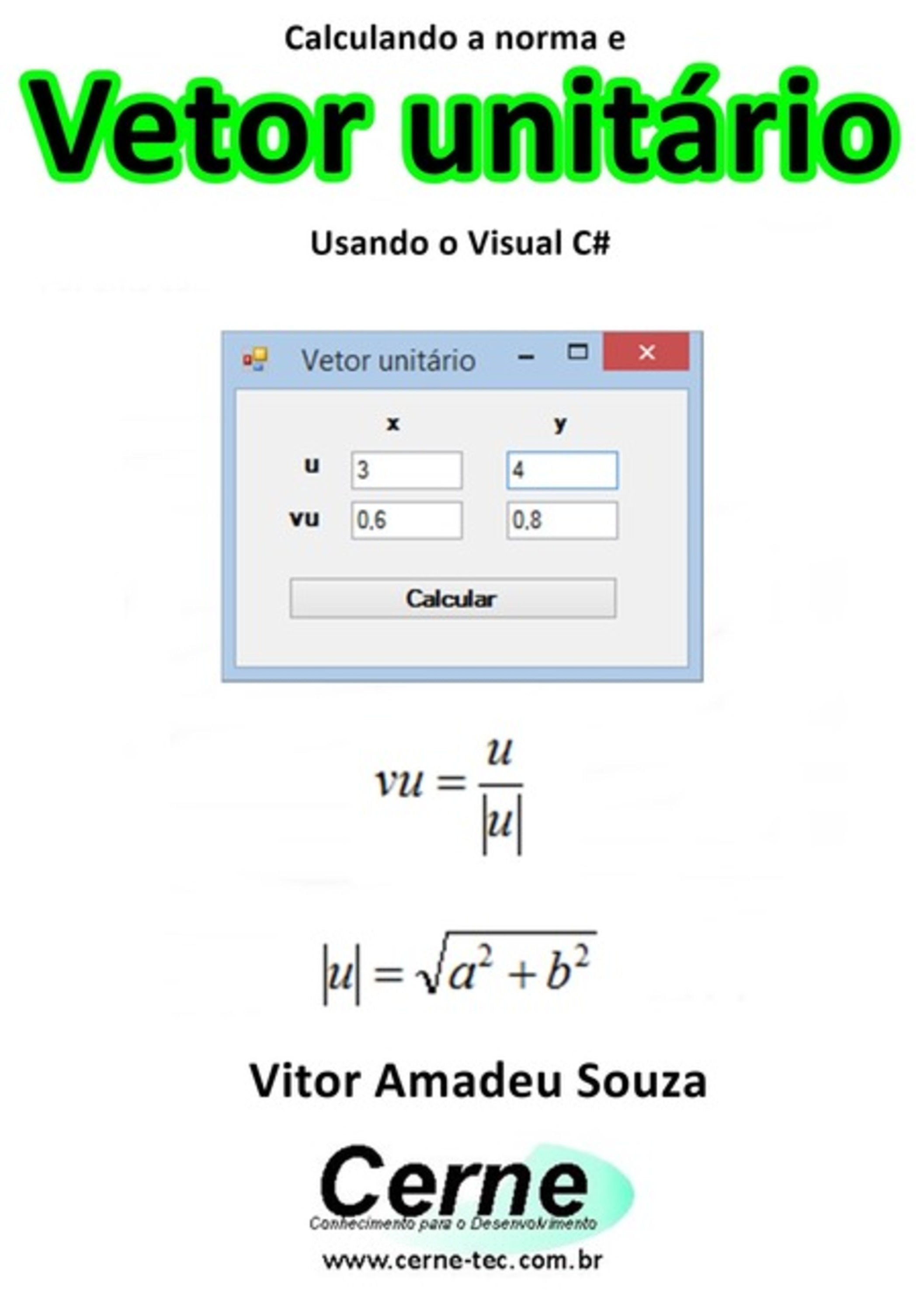 Calculando a norma e

Vetor unitário

Usando o Visual C#

Vetor unitário

x

y

u

3

4

vu

0,6

0,8

Calcular

$vu = \frac{u}{|u|}$

$|u| = \sqrt{a^2 + b^2}$

Vitor Amadeu Souza

Cerne

Conhecimento para o Desenvolvimento

www.cerne-tec.com.br